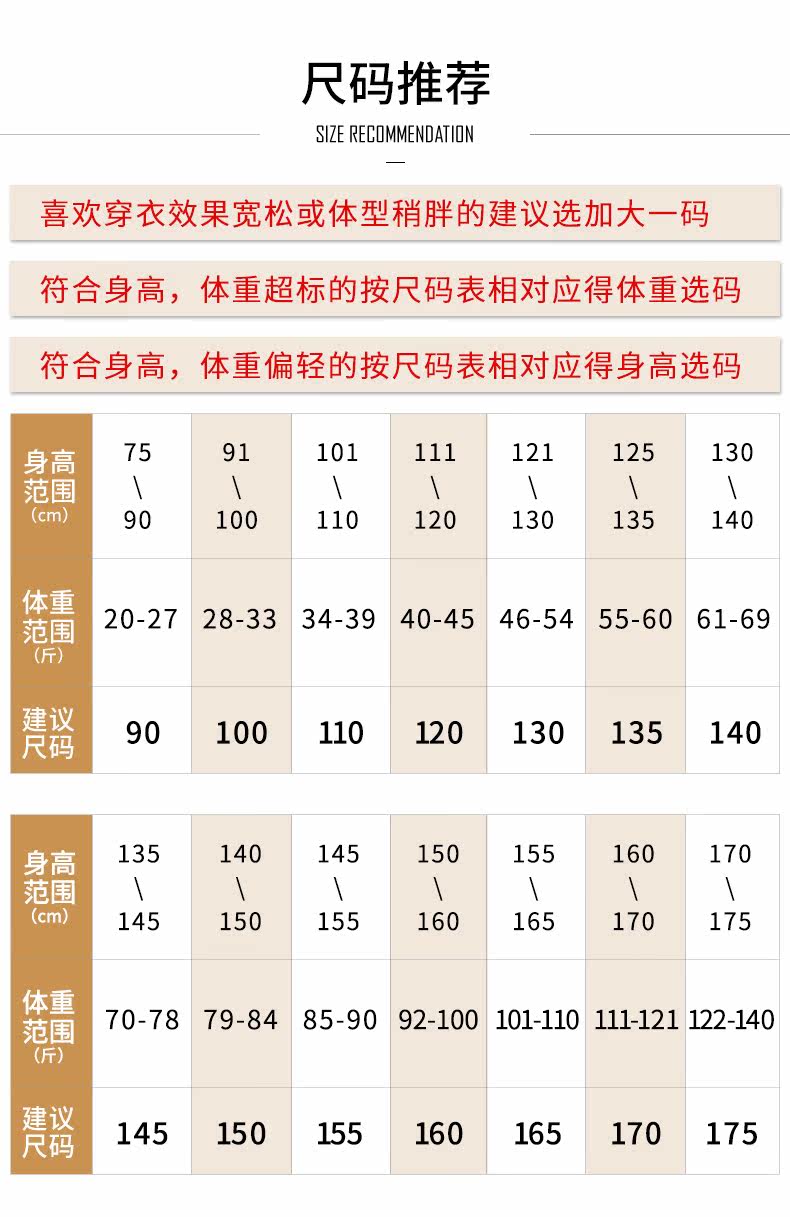 尺码推荐

SIZE RECOMMENDATION

喜欢穿衣效果宽松或体型稍胖的建议选加大一码

符合身高，体重超标的按尺码表相对应得体重选码

符合身高，体重偏轻的按尺码表相对应得身高选码

| 身高范围（cm） | 75 \ 90 | 91 \ 100 | 101 \ 110 | 111 \ 120 | 121 \ 130 | 125 \ 135 | 130 \ 140 |
|---|---|---|---|---|---|---|---|
| 体重范围（斤） | 20-27 | 28-33 | 34-39 | 40-45 | 46-54 | 55-60 | 61-69 |
| 建议尺码 | 90 | 100 | 110 | 120 | 130 | 135 | 140 |

| 身高范围（cm） | 135 \ 145 | 140 \ 150 | 145 \ 155 | 150 \ 160 | 155 \ 165 | 160 \ 170 | 170 \ 175 |
|---|---|---|---|---|---|---|---|
| 体重范围（斤） | 70-78 | 79-84 | 85-90 | 92-100 | 101-110 | 111-121 | 122-140 |
| 建议尺码 | 145 | 150 | 155 | 160 | 165 | 170 | 175 |